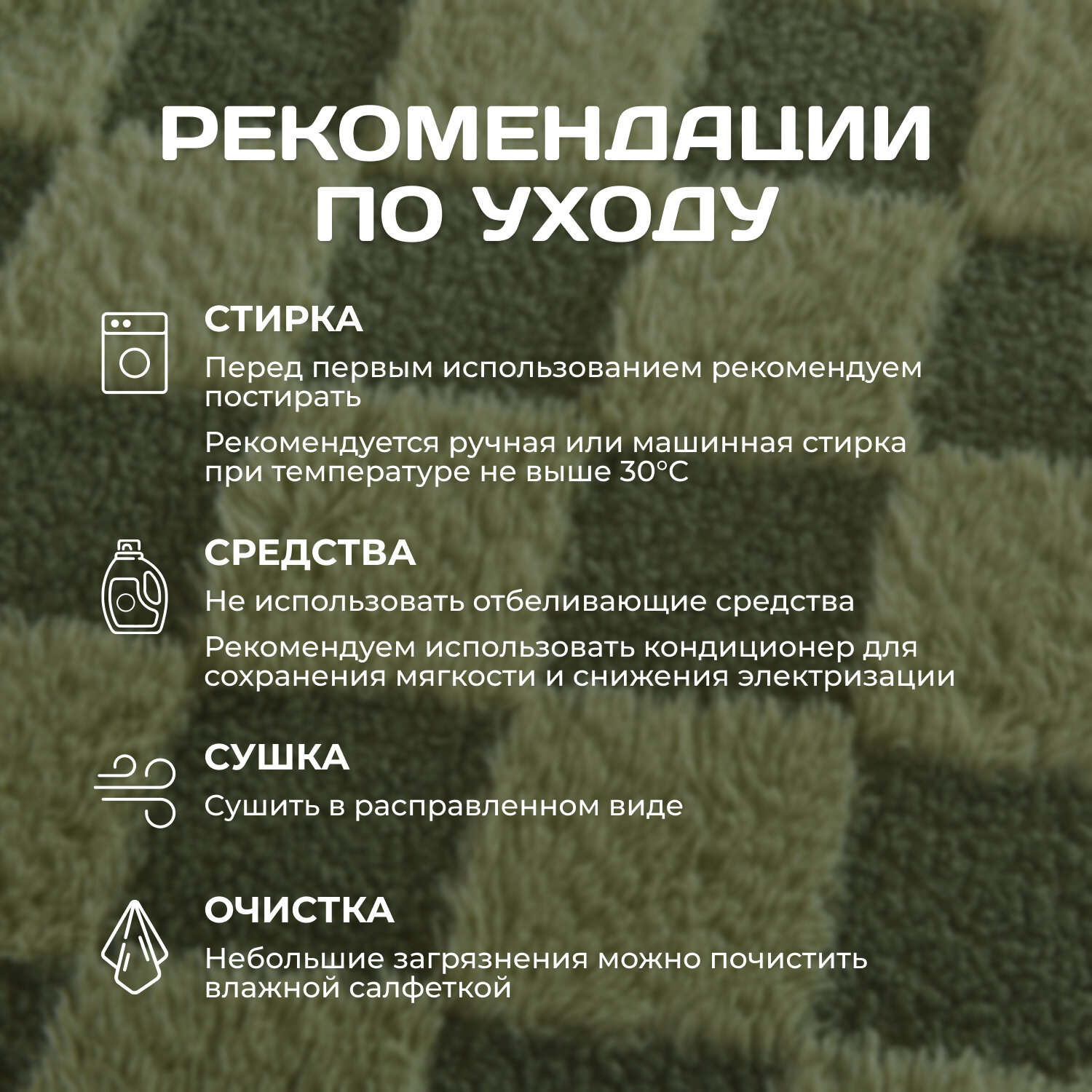 РЕКОМЕНДАЦИИ ПО УХОДУ

СТИРКА

Перед первым использованием рекомендуем постирать

Рекомендуется ручная или машинная стирка при температуре не выше 30°C

СРЕДСТВА

Не использовать отбеливающие средства

Рекомендуем использовать кондиционер для сохранения мягкости и снижения электризации

СУШКА

Сушить в расправленном виде

ОЧИСТКА

Небольшие загрязнения можно почистить влажной салфеткой